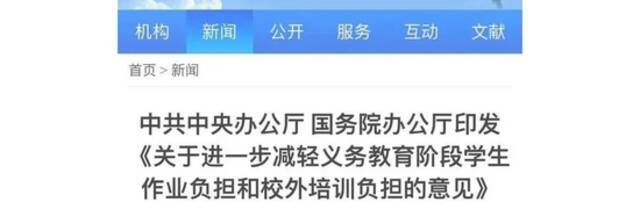 机构 新闻 公开 服务 互动 文献

首页 > 新闻

中共中央办公厅 国务院办公厅印发《关于进一步减轻义务教育阶段学生作业负担和校外培训负担的意见》